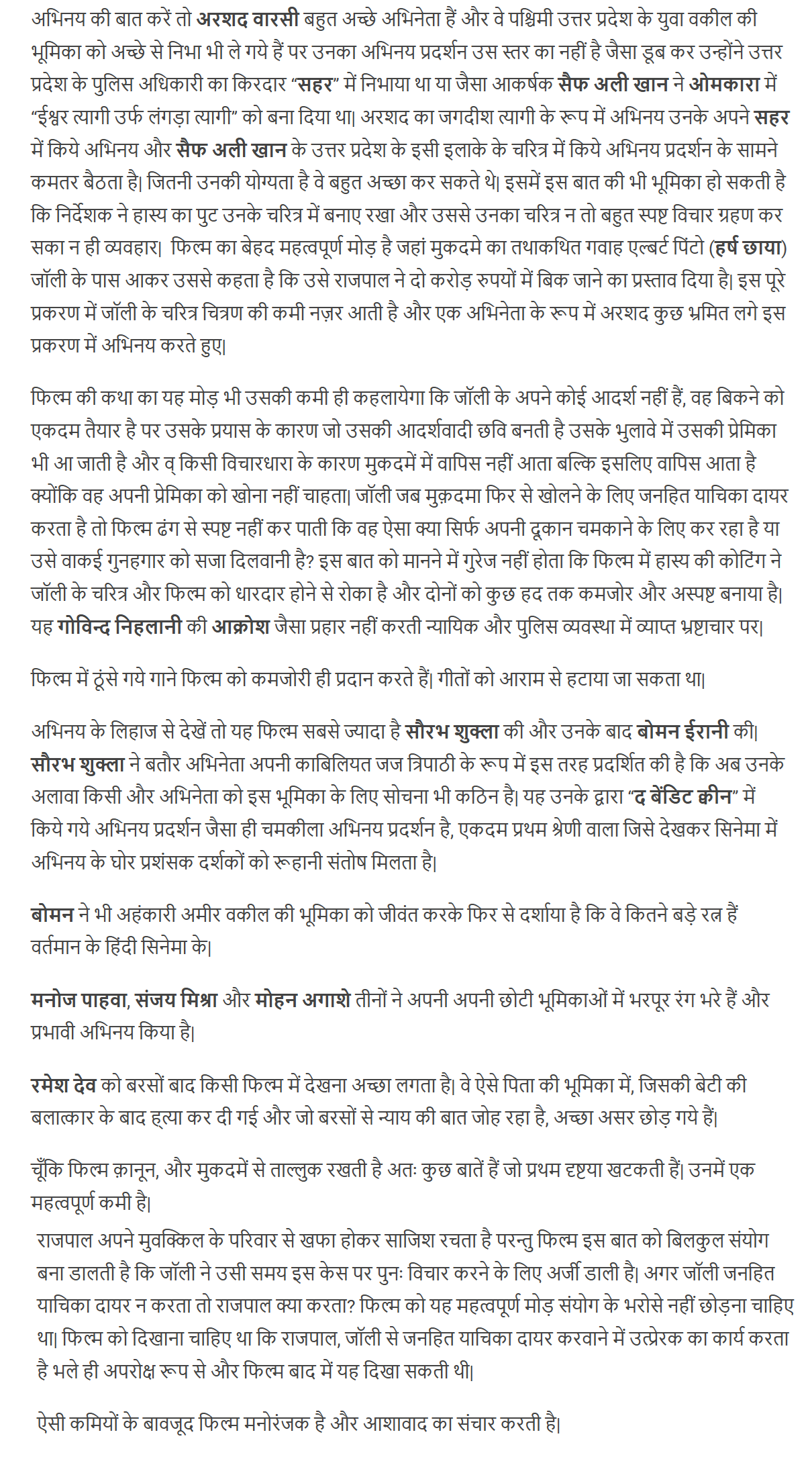 अभिनय की बात करें तो अरशद वारसी बहुत अच्छे अभिनेता हैं और वे पश्चिमी उत्तर प्रदेश के युवा वकील की भूमिका को अच्छे से निभा भी ले गये हैं पर उनका अभिनय प्रदर्शन उस स्तर का नहीं है जैसा डूब कर उन्होंने उत्तर प्रदेश के पुलिस अधिकारी का किरदार “सहर” में निभाया था या जैसा आकर्षक सैफ अली खान ने ओमकारा में “ईश्वर त्यागी उर्फ लंगड़ा त्यागी” को बना दिया था| अरशद का जगदीश त्यागी के रूप में अभिनय उनके अपने सहर में किये अभिनय और सैफ अली खान के उत्तर प्रदेश के इसी इलाके के चरित्र में किये अभिनय प्रदर्शन के सामने कमतर बैठता है| जितनी उनकी योग्यता है वे बहुत अच्छा कर सकते थे| इसमें इस बात की भी भूमिका हो सकती है कि निर्देशक ने हास्य का पुट उनके चरित्र में बनाए रखा और उससे उनका चरित्र न तो बहुत स्पष्ट विचार ग्रहण कर सका न ही व्यवहार| फिल्म का बेहद महत्वपूर्ण मोड़ है जहां मुकदमे का तथाकथित गवाह एल्बर्ट पिंटो (हर्ष छाया) जॉली के पास आकर उससे कहता है कि उसे राजपाल ने दो करोड़ रुपयों में बिक जाने का प्रस्ताव दिया है| इस पूरे प्रकरण में जॉली के चरित्र चित्रण की कमी नज़र आती है और एक अभिनेता के रूप में अरशद कुछ भ्रमित लगे इस प्रकरण में अभिनय करते हुए|

फिल्म की कथा का यह मोड़ भी उसकी कमी ही कहलायेगा कि जॉली के अपने कोई आदर्श नहीं हैं, वह बिकने को एकदम तैयार है पर उसके प्रयास के कारण जो उसकी आदर्शवादी छवि बनती है उसके भुलावे में उसकी प्रेमिका भी आ जाती है और व् किसी विचारधारा के कारण मुकदमें में वापिस नहीं आता बल्कि इसलिए वापिस आता है क्योंकि वह अपनी प्रेमिका को खोना नहीं चाहता| जॉली जब मुक़दमा फिर से खोलने के लिए जनहित याचिका दायर करता है तो फिल्म ढंग से स्पष्ट नहीं कर पाती कि वह ऐसा क्या सिर्फ अपनी दूकान चमकाने के लिए कर रहा है या उसे वाकई गुनहगार को सजा दिलवानी है? इस बात को मानने में गुरेज नहीं होता कि फिल्म में हास्य की कोटिंग ने जॉली के चरित्र और फिल्म को धारदार होने से रोका है और दोनों को कुछ हद तक कमजोर और अस्पष्ट बनाया है| यह गोविन्द निहलानी की आक्रोश जैसा प्रहार नहीं करती न्यायिक और पुलिस व्यवस्था में व्याप्त भ्रष्टाचार पर|

फिल्म में ठूंसे गये गाने फिल्म को कमजोरी ही प्रदान करते हैं| गीतों को आराम से हटाया जा सकता था|

अभिनय के लिहाज से देखें तो यह फिल्म सबसे ज्यादा है सौरभ शुक्ला की और उनके बाद बोमन ईरानी की| सौरभ शुक्ला ने बतौर अभिनेता अपनी काबिलियत जज त्रिपाठी के रूप में इस तरह प्रदर्शित की है कि अब उनके अलावा किसी और अभिनेता को इस भूमिका के लिए सोचना भी कठिन है| यह उनके द्वारा “द बेंडिट क्वीन” में किये गये अभिनय प्रदर्शन जैसा ही चमकीला अभिनय प्रदर्शन है, एकदम प्रथम श्रेणी वाला जिसे देखकर सिनेमा में अभिनय के घोर प्रशंसक दर्शकों को रूहानी संतोष मिलता है|

बोमन ने भी अहंकारी अमीर वकील की भूमिका को जीवंत करके फिर से दर्शाया है कि वे कितने बड़े रत्न हैं वर्तमान के हिंदी सिनेमा के|

मनोज पाहवा, संजय मिश्रा और मोहन अगाशे तीनों ने अपनी अपनी छोटी भूमिकाओं में भरपूर रंग भरे हैं और प्रभावी अभिनय किया है|

रमेश देव को बरसों बाद किसी फिल्म में देखना अच्छा लगता है| वे ऐसे पिता की भूमिका में, जिसकी बेटी की बलात्कार के बाद हत्या कर दी गई और जो बरसों से न्याय की बात जोह रहा है, अच्छा असर छोड़ गये हैं|

चूँकि फिल्म क़ानून, और मुकदमें से ताल्लुक रखती है अतः कुछ बातें हैं जो प्रथम दृष्टया खटकती हैं| उनमें एक महत्वपूर्ण कमी है|

राजपाल अपने मुवक्किल के परिवार से खफा होकर साजिश रचता है परन्तु फिल्म इस बात को बिलकुल संयोग बना डालती है कि जॉली ने उसी समय इस केस पर पुनः विचार करने के लिए अर्जी डाली है| अगर जॉली जनहित याचिका दायर न करता तो राजपाल क्या करता? फिल्म को यह महत्वपूर्ण मोड़ संयोग के भरोसे नहीं छोड़ना चाहिए था| फिल्म को दिखाना चाहिए था कि राजपाल, जॉली से जनहित याचिका दायर करवाने में उत्प्रेरक का कार्य करता है भले ही अपरोक्ष रूप से और फिल्म बाद में यह दिखा सकती थी|

ऐसी कमियों के बावजूद फिल्म मनोरंजक है और आशावाद का संचार करती है|